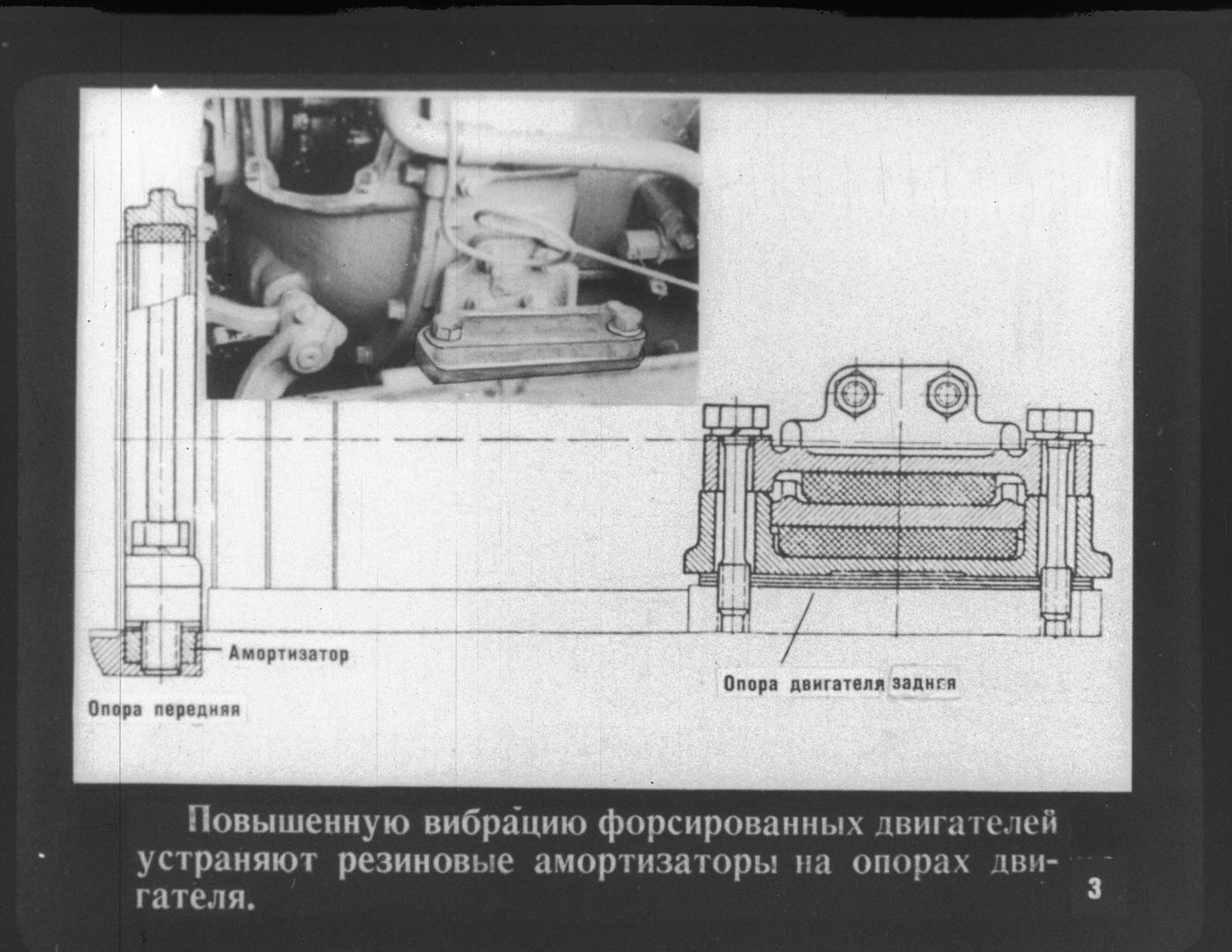 Амортизатор

Опора передняя

Опора двигателя задняя

Повышенную вибрацию форсированных двигателей устраняют резиновые амортизаторы на опорах двигателя.

3